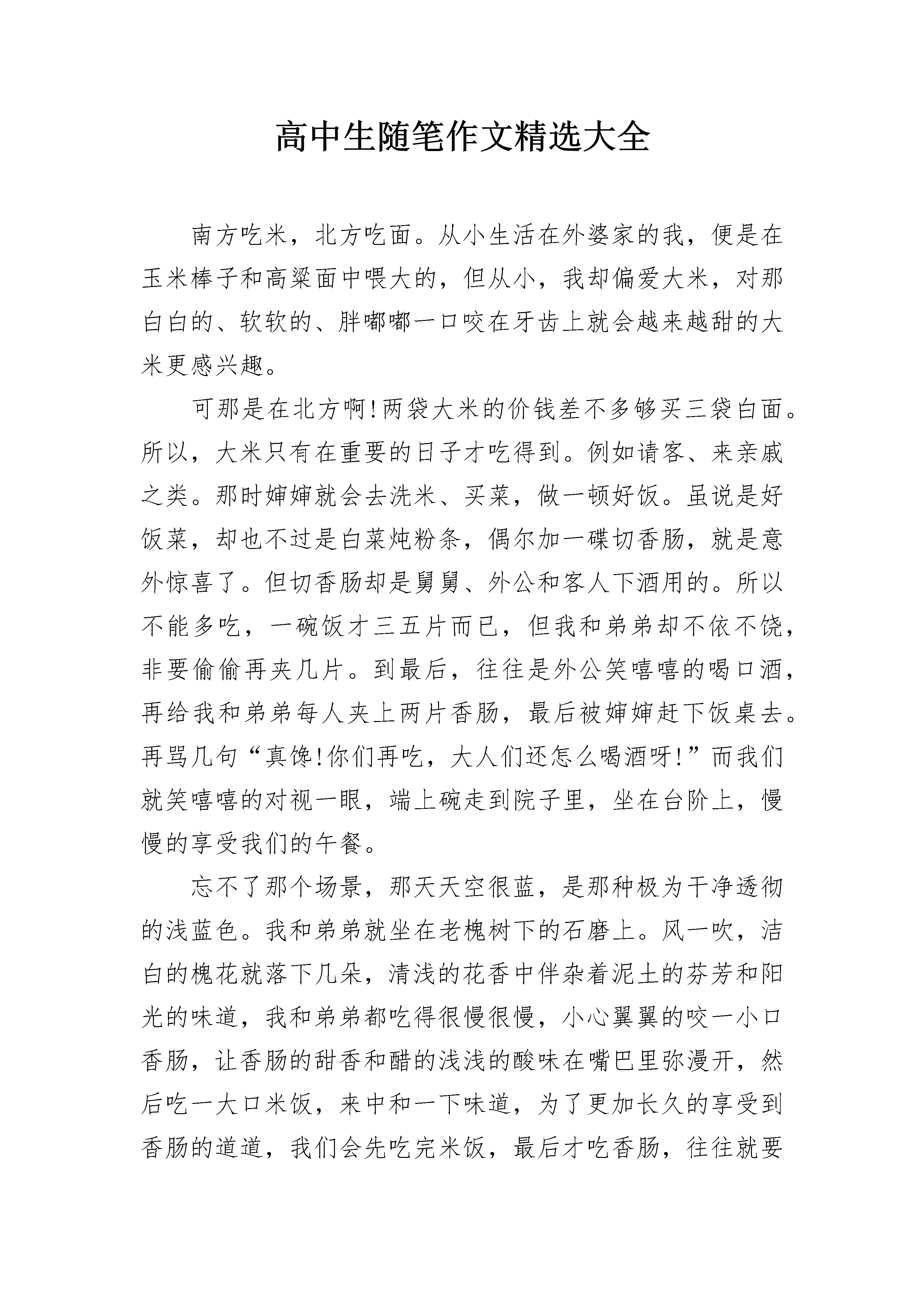 高中生随笔作文精选大全

南方吃米，北方吃面。从小生活在外婆家的我，便是在玉米棒子和高粱面中喂大的，但从小，我却偏爱大米，对那白白的、软软的、胖嘟嘟一口咬在牙齿上就会越来越甜的大米更感兴趣。

可那是在北方啊!两袋大米的价钱差不多够买三袋白面。所以，大米只有在重要的日子才吃得到。例如请客、来亲戚之类。那时婶婶就会去洗米、买菜，做一顿好饭。虽说是好饭菜，却也不过是白菜炖粉条，偶尔加一碟切香肠，就是意外惊喜了。但切香肠却是舅舅、外公和客人下酒用的。所以不能多吃，一碗饭才三五片而已，但我和弟弟却不依不饶，非要偷偷再夹几片。到最后，往往是外公笑嘻嘻的喝口酒，再给我和弟弟每人夹上两片香肠，最后被婶婶赶下饭桌去。再骂几句“真馋!你们再吃，大人们还怎么喝酒呀!”而我们就笑嘻嘻的对视一眼，端上碗走到院子里，坐在台阶上，慢慢的享受我们的午餐。

忘不了那个场景，那天天空很蓝，是那种极为干净透彻的浅蓝色。我和弟弟就坐在老槐树下的石磨上。风一吹，洁白的槐花就落下几朵，清浅的花香中伴杂着泥土的芬芳和阳光的味道，我和弟弟都吃得很慢很慢，小心翼翼的咬一小口香肠，让香肠的甜香和醋的浅浅的酸味在嘴巴里弥漫开，然后吃一大口米饭，来中和一下味道，为了更加长久的享受到香肠的道道，我们会先吃完米饭，最后才吃香肠，往往就要